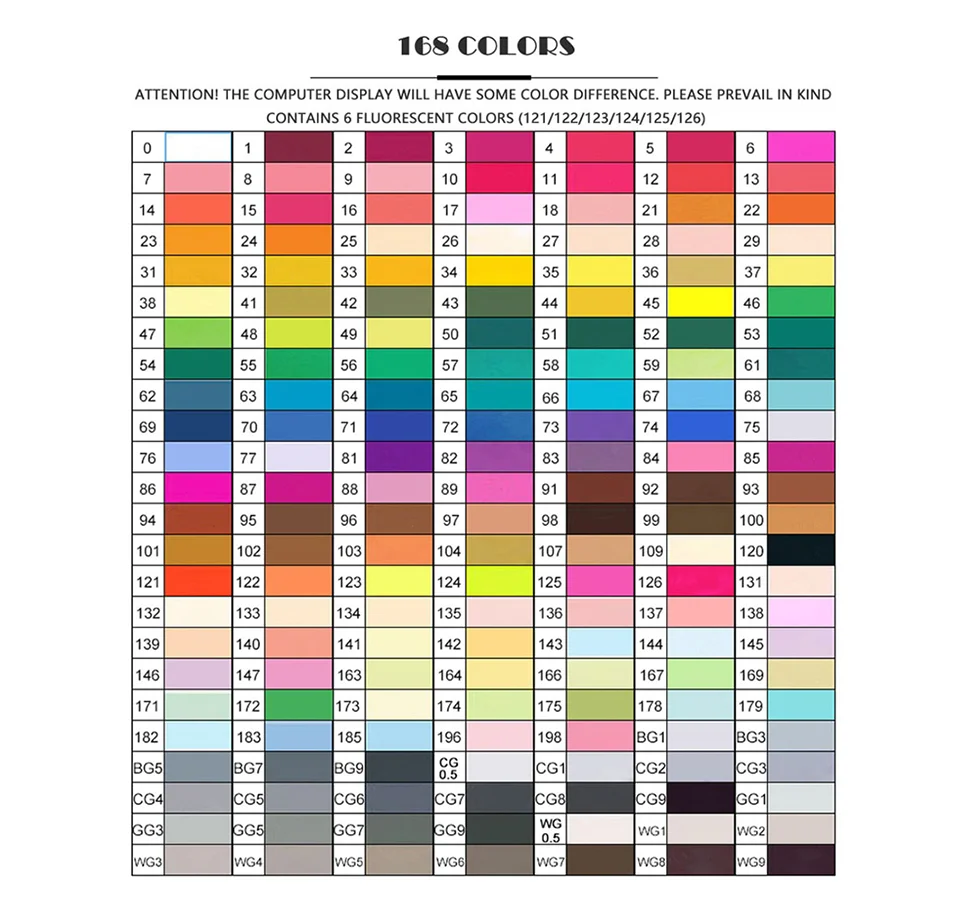 168 COLORS

ATTENTION! THE COMPUTER DISPLAY WILL HAVE SOME COLOR DIFFERENCE. PLEASE PREVAIL IN KIND
CONTAINS 6 FLUORESCENT COLORS (121/122/123/124/125/126)

| 0 | | 1 | | 2 | | 3 | | 4 | | 5 | | 6 | |
|---|---|---|---|---|---|---|---|---|---|---|---|---|---|
| 7 | | 8 | | 9 | | 10 | | 11 | | 12 | | 13 | |
| 14 | | 15 | | 16 | | 17 | | 18 | | 21 | | 22 | |
| 23 | | 24 | | 25 | | 26 | | 27 | | 28 | | 29 | |
| 31 | | 32 | | 33 | | 34 | | 35 | | 36 | | 37 | |
| 38 | | 41 | | 42 | | 43 | | 44 | | 45 | | 46 | |
| 47 | | 48 | | 49 | | 50 | | 51 | | 52 | | 53 | |
| 54 | | 55 | | 56 | | 57 | | 58 | | 59 | | 61 | |
| 62 | | 63 | | 64 | | 65 | | 66 | | 67 | | 68 | |
| 69 | | 70 | | 71 | | 72 | | 73 | | 74 | | 75 | |
| 76 | | 77 | | 81 | | 82 | | 83 | | 84 | | 85 | |
| 86 | | 87 | | 88 | | 89 | | 91 | | 92 | | 93 | |
| 94 | | 95 | | 96 | | 97 | | 98 | | 99 | | 100 | |
| 101 | | 102 | | 103 | | 104 | | 107 | | 109 | | 120 | |
| 121 | | 122 | | 123 | | 124 | | 125 | | 126 | | 131 | |
| 132 | | 133 | | 134 | | 135 | | 136 | | 137 | | 138 | |
| 139 | | 140 | | 141 | | 142 | | 143 | | 144 | | 145 | |
| 146 | | 147 | | 163 | | 164 | | 166 | | 167 | | 169 | |
| 171 | | 172 | | 173 | | 174 | | 175 | | 178 | | 179 | |
| 182 | | 183 | | 185 | | 196 | | 198 | | BG1 | | BG3 | |
| BG5 | | BG7 | | BG9 | | CG 0.5 | | CG1 | | CG2 | | CG3 | |
| CG4 | | CG5 | | CG6 | | CG7 | | CG8 | | CG9 | | GG1 | |
| GG3 | | GG5 | | GG7 | | GG9 | | WG 0.5 | | WG1 | | WG2 | |
| WG3 | | WG4 | | WG5 | | WG6 | | WG7 | | WG8 | | WG9 | |